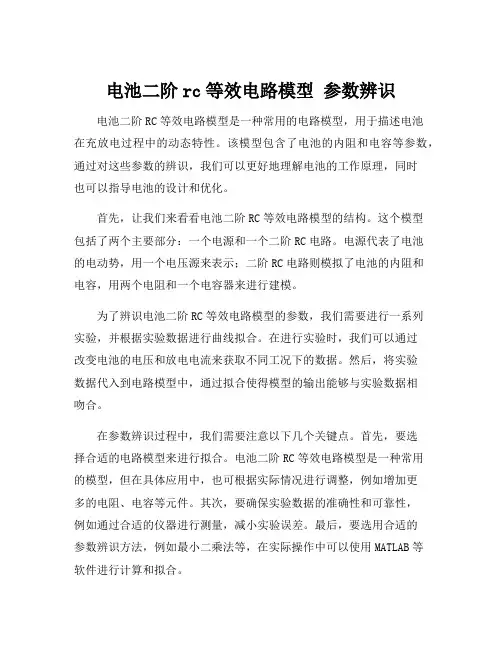 电池二阶 rc 等效电路模型 参数辨识

电池二阶 RC 等效电路模型是一种常用的电路模型，用于描述电池在充放电过程中的动态特性。该模型包含了电池的内阻和电容等参数，通过对这些参数的辨识，我们可以更好地理解电池的工作原理，同时也可以指导电池的设计和优化。

首先，让我们来看看电池二阶 RC 等效电路模型的结构。这个模型包括了两个主要部分：一个电源和一个二阶 RC 电路。电源代表了电池的电动势，用一个电压源来表示；二阶 RC 电路则模拟了电池的内阻和电容，用两个电阻和一个电容器来进行建模。

为了辨识电池二阶 RC 等效电路模型的参数，我们需要进行一系列实验，并根据实验数据进行曲线拟合。在进行实验时，我们可以通过改变电池的电压和放电电流来获取不同工况下的数据。然后，将实验数据代入到电路模型中，通过拟合使得模型的输出能够与实验数据相吻合。

在参数辨识过程中，我们需要注意以下几个关键点。首先，要选择合适的电路模型来进行拟合。电池二阶 RC 等效电路模型是一种常用的模型，但在具体应用中，也可根据实际情况进行调整，例如增加更多的电阻、电容等元件。其次，要确保实验数据的准确性和可靠性，例如通过合适的仪器进行测量，减小实验误差。最后，要选用合适的参数辨识方法，例如最小二乘法等，在实际操作中可以使用 MATLAB 等软件进行计算和拟合。